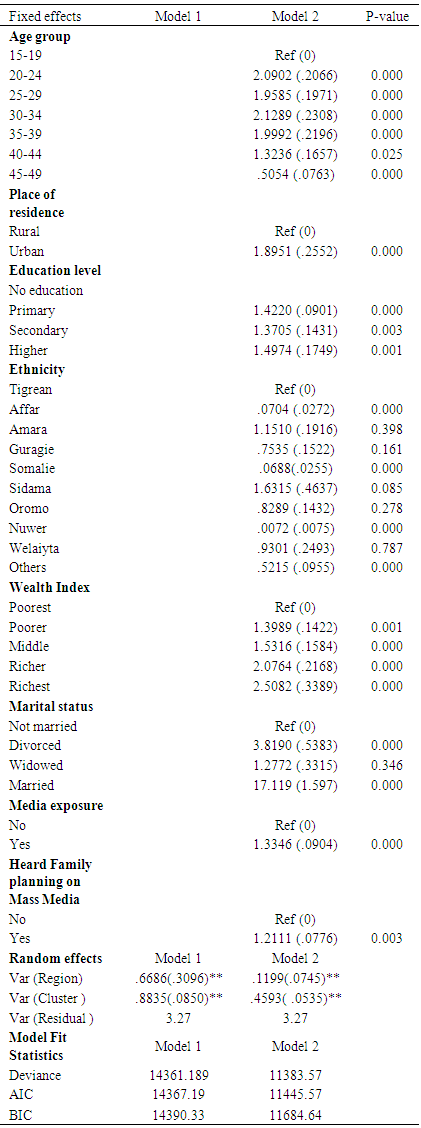 | Fixed effects | Model 1 | Model 2 | P-value |
|---|---|---|---|
| Age group | | | |
| 15-19 | | Ref (0) | |
| 20-24 | | 2.0902 (.2066) | 0.000 |
| 25-29 | | 1.9585 (.1971) | 0.000 |
| 30-34 | | 2.1289 (.2308) | 0.000 |
| 35-39 | | 1.9992 (.2196) | 0.000 |
| 40-44 | | 1.3236 (.1657) | 0.025 |
| 45-49 | | .5054 (.0763) | 0.000 |
| Place of residence | | | |
| Rural | | Ref (0) | |
| Urban | | 1.8951 (.2552) | 0.000 |
| Education level | | | |
| No education | | | |
| Primary | | 1.4220 (.0901) | 0.000 |
| Secondary | | 1.3705 (.1431) | 0.003 |
| Higher | | 1.4974 (.1749) | 0.001 |
| Ethnicity | | | |
| Tigrean | | Ref (0) | |
| Affar | | .0704 (.0272) | 0.000 |
| Amara | | 1.1510 (.1916) | 0.398 |
| Guragie | | .7535 (.1522) | 0.161 |
| Somalie | | .0688(.0255) | 0.000 |
| Sidama | | 1.6315 (.4637) | 0.085 |
| Oromo | | .8289 (.1432) | 0.278 |
| Nuwer | | .0072 (.0075) | 0.000 |
| Welaiyta | | .9301 (.2493) | 0.787 |
| Others | | .5215 (.0955) | 0.000 |
| Wealth Index | | | |
| Poorest | | Ref (0) | |
| Poorer | | 1.3989 (.1422) | 0.001 |
| Middle | | 1.5316 (.1584) | 0.000 |
| Richer | | 2.0764 (.2168) | 0.000 |
| Richest | | 2.5082 (.3389) | 0.000 |
| Marital status | | | |
| Not married | | Ref (0) | |
| Divorced | | 3.8190 (.5383) | 0.000 |
| Widowed | | 1.2772 (.3315) | 0.346 |
| Married | | 17.119 (1.597) | 0.000 |
| Media exposure | | | |
| No | | Ref (0) | |
| Yes | | 1.3346 (.0904) | 0.000 |
| Heard Family planning on Mass Media | | | |
| No | | Ref (0) | |
| Yes | | 1.2111 (.0776) | 0.003 |
| Random effects | Model 1 | Model 2 | |
| Var (Region) | .6686(.3096)** | .1199(.0745)** | |
| Var (Cluster ) | .8835(.0850)** | .4593( .0535)** | |
| Var (Residual ) | 3.27 | 3.27 | |
| Model Fit Statistics | Model 1 | Model 2 | |
| Deviance | 14361.189 | 11383.57 | |
| AIC | 14367.19 | 11445.57 | |
| BIC | 14390.33 | 11684.64 | |